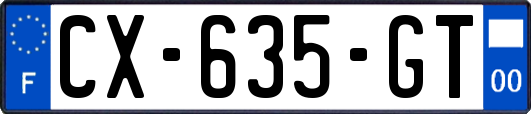 F
CX-635-GT
00